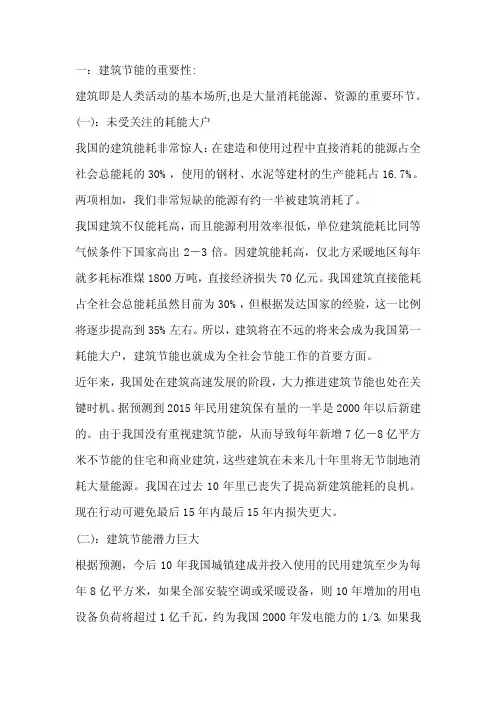 一：建筑节能的重要性：

建筑即是人类活动的基本场所，也是大量消耗能源、资源的重要环节。

(一)：未受关注的耗能大户

我国的建筑能耗非常惊人：在建造和使用过程中直接消耗的能源占全社会总能耗的 30%，使用的钢材、水泥等建材的生产能耗占 16.7%。两项相加，我们非常短缺的能源有约一半被建筑消耗了。

我国建筑不仅能耗高，而且能源利用效率很低，单位建筑能耗比同等气候条件下国家高出 2－3 倍。因建筑能耗高，仅北方采暖地区每年就多耗标准煤 1800 万吨，直接经济损失 70 亿元。我国建筑直接能耗占全社会总能耗虽然目前为 30%，但根据发达国家的经验，这一比例将逐步提高到 35% 左右。所以，建筑将在不远的将来会成为我国第一耗能大户，建筑节能也就成为全社会节能工作的首要方面。

近年来，我国处在建筑高速发展的阶段，大力推进建筑节能也处在关键时机。据预测到 2015 年民用建筑保有量的一半是 2000 年以后新建的。由于我国没有重视建筑节能，从而导致每年新增 7 亿－8 亿平方米不节能的住宅和商业建筑，这些建筑在未来几十年里将无节制地消耗大量能源。我国在过去 10 年里已丧失了提高新建筑能耗的良机。现在行动可避免最后 15 年内最后 15 年内损失更大。

(二)：建筑节能潜力巨大

根据预测，今后 10 年我国城镇建成并投入使用的民用建筑至少为每年 8 亿平方米，如果全部安装空调或采暖设备，则 10 年增加的用电设备负荷将超过 1 亿千瓦，约为我国 2000 年发电能力的 1/3。如果我